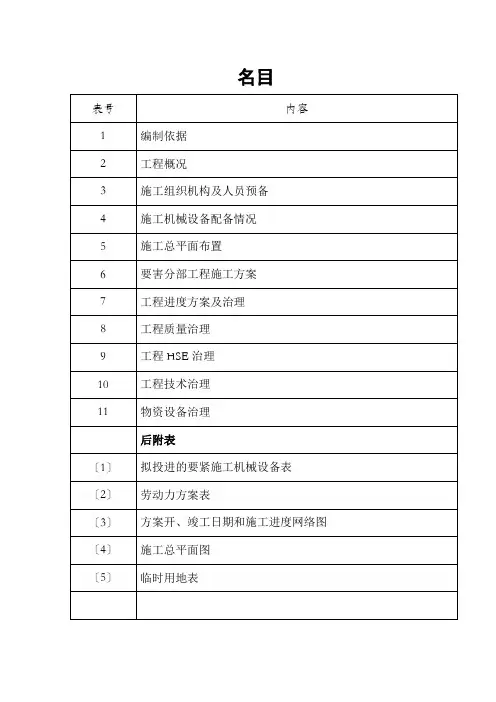 名目

| 表号 | 内容 |
|---|---|
| 1 | 编制依据 |
| 2 | 工程概况 |
| 3 | 施工组织机构及人员预备 |
| 4 | 施工机械设备配备情况 |
| 5 | 施工总平面布置 |
| 6 | 要害分部工程施工方案 |
| 7 | 工程进度方案及治理 |
| 8 | 工程质量治理 |
| 9 | 工程 HSE 治理 |
| 10 | 工程技术治理 |
| 11 | 物资设备治理 |
| | 后附表 |
| 〔1〕 | 拟投进的要紧施工机械设备表 |
| 〔2〕 | 劳动力方案表 |
| 〔3〕 | 方案开、竣工日期和施工进度网络图 |
| 〔4〕 | 施工总平面图 |
| 〔5〕 | 临时用地表 |
| | |